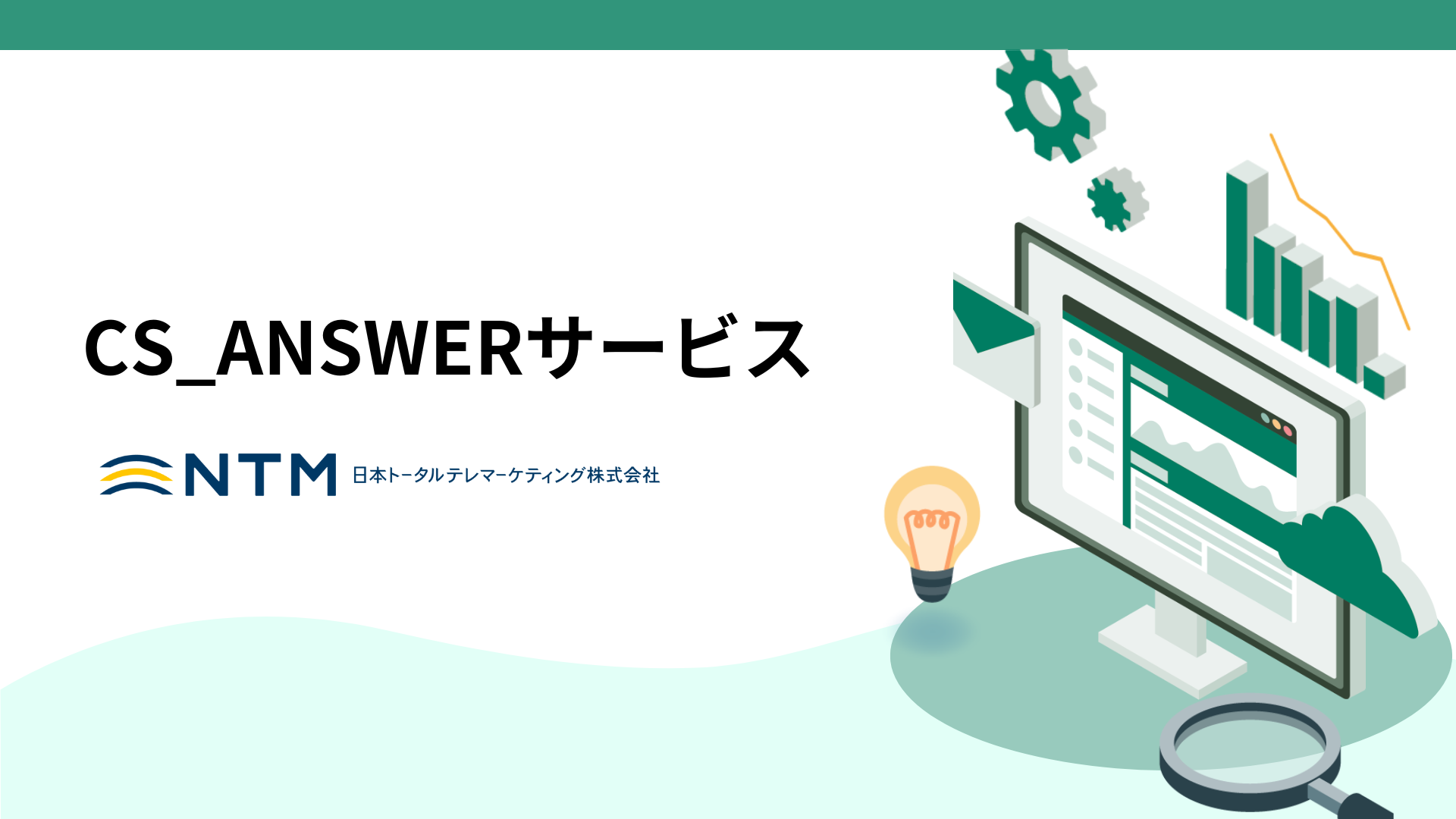 CS_ANSWERサービス

NTM 日本トータルテレマーケティング株式会社